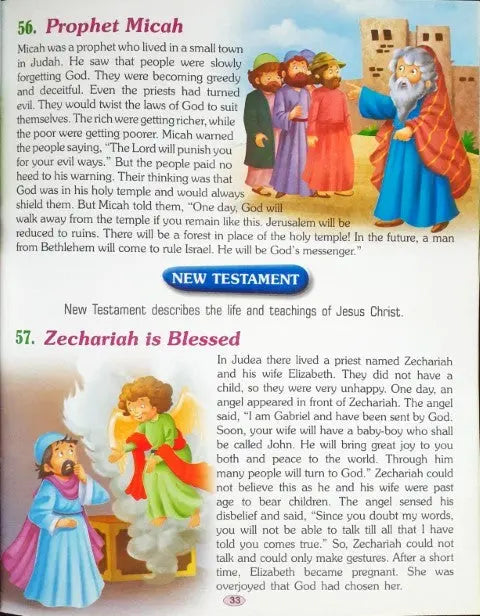 56. Prophet Micah

Micah was a prophet who lived in a small town in Judah. He saw that people were slowly forgetting God. They were becoming greedy and deceitful. Even the priests had turned evil. They would twist the laws of God to suit themselves. The rich were getting richer, while the poor were getting poorer. Micah warned the people saying, "The Lord will punish you for your evil ways." But the people paid no heed to his warning. Their thinking was that God was in his holy temple and would always shield them. But Micah told them, "One day, God will walk away from the temple if you remain like this. Jerusalem will be reduced to ruins. There will be a forest in place of the holy temple! In the future, a man from Bethlehem will come to rule Israel. He will be God's messenger."

NEW TESTAMENT

New Testament describes the life and teachings of Jesus Christ.

57. Zechariah is Blessed

In Judea there lived a priest named Zechariah and his wife Elizabeth. They did not have a child, so they were very unhappy. One day, an angel appeared in front of Zechariah. The angel said, "I am Gabriel and have been sent by God. Soon, your wife will have a baby-boy who shall be called John. He will bring great joy to you both and peace to the world. Through him many people will turn to God." Zechariah could not believe this as he and his wife were past age to bear children. The angel sensed his disbelief and said, "Since you doubt my words, you will not be able to talk till all that I have told you comes true." So, Zechariah could not talk and could only make gestures. After a short time, Elizabeth became pregnant. She was overjoyed that God had chosen her.

33